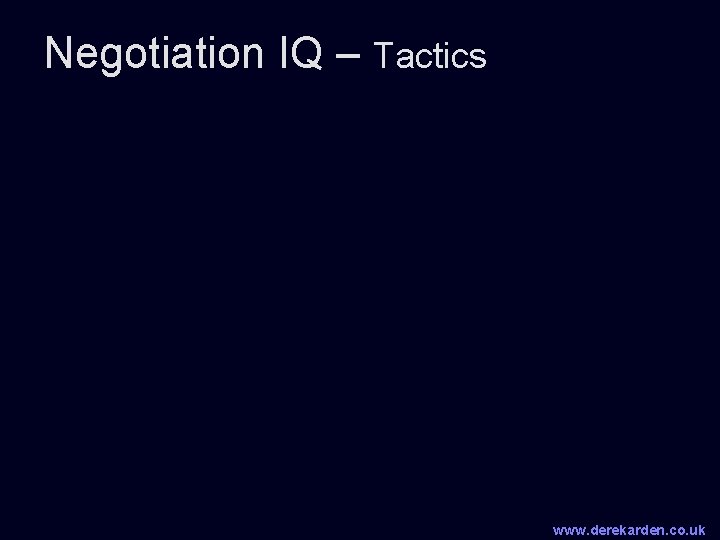 Negotiation IQ – Tactics

www.derekarden.co.uk